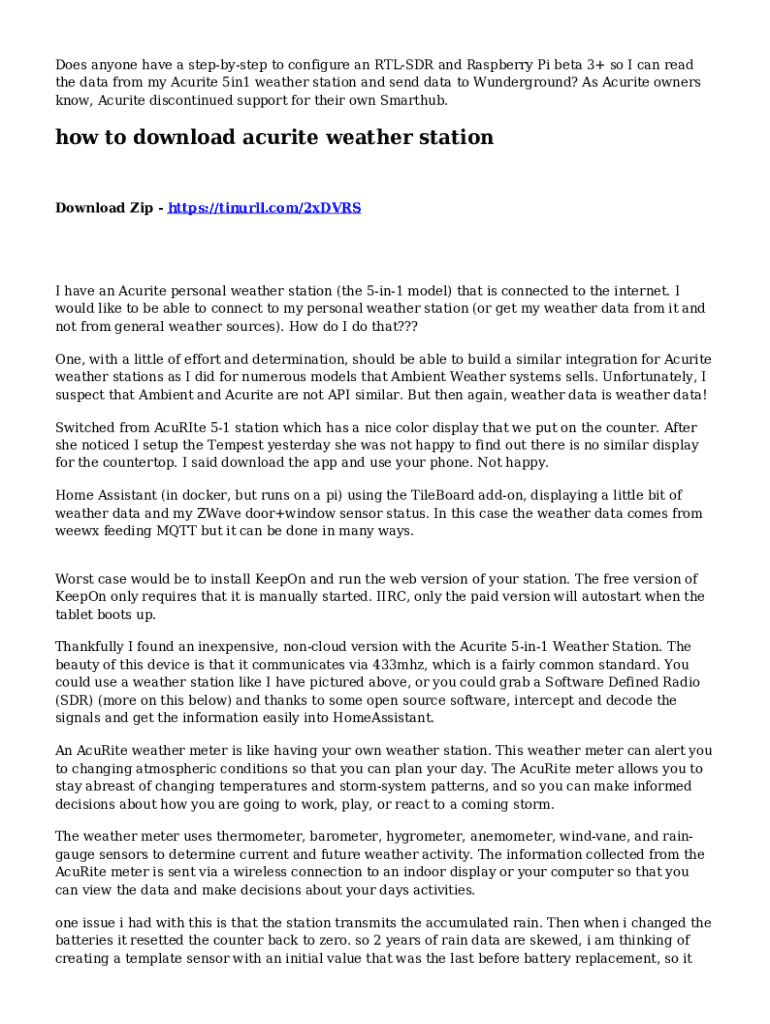 Does anyone have a step-by-step to configure an RTL-SDR and Raspberry Pi beta 3+ so I can read the data from my Acurite 5in1 weather station and send data to Wunderground? As Acurite owners know, Acurite discontinued support for their own Smarthub.

how to download acurite weather station

Download Zip - https://tinurll.com/2xDVRS

I have an Acurite personal weather station (the 5-in-1 model) that is connected to the internet. I would like to be able to connect to my personal weather station (or get my weather data from it and not from general weather sources). How do I do that???

One, with a little of effort and determination, should be able to build a similar integration for Acurite weather stations as I did for numerous models that Ambient Weather systems sells. Unfortunately, I suspect that Ambient and Acurite are not API similar. But then again, weather data is weather data!

Switched from AcuRIte 5-1 station which has a nice color display that we put on the counter. After she noticed I setup the Tempest yesterday she was not happy to find out there is no similar display for the countertop. I said download the app and use your phone. Not happy.

Home Assistant (in docker, but runs on a pi) using the TileBoard add-on, displaying a little bit of weather data and my ZWave door+window sensor status. In this case the weather data comes from weewx feeding MQTT but it can be done in many ways.

Worst case would be to install KeepOn and run the web version of your station. The free version of KeepOn only requires that it is manually started. IIRC, only the paid version will autostart when the tablet boots up.

Thankfully I found an inexpensive, non-cloud version with the Acurite 5-in-1 Weather Station. The beauty of this device is that it communicates via 433mhz, which is a fairly common standard. You could use a weather station like I have pictured above, or you could grab a Software Defined Radio (SDR) (more on this below) and thanks to some open source software, intercept and decode the signals and get the information easily into HomeAssistant.

An AcuRite weather meter is like having your own weather station. This weather meter can alert you to changing atmospheric conditions so that you can plan your day. The AcuRite meter allows you to stay abreast of changing temperatures and storm-system patterns, and so you can make informed decisions about how you are going to work, play, or react to a coming storm.

The weather meter uses thermometer, barometer, hygrometer, anemometer, wind-vane, and rain-gauge sensors to determine current and future weather activity. The information collected from the AcuRite meter is sent via a wireless connection to an indoor display or your computer so that you can view the data and make decisions about your days activities.

one issue i had with this is that the station transmits the accumulated rain. Then when i changed the batteries it resetted the counter back to zero. so 2 years of rain data are skewed, i am thinking of creating a template sensor with an initial value that was the last before battery replacement, so it